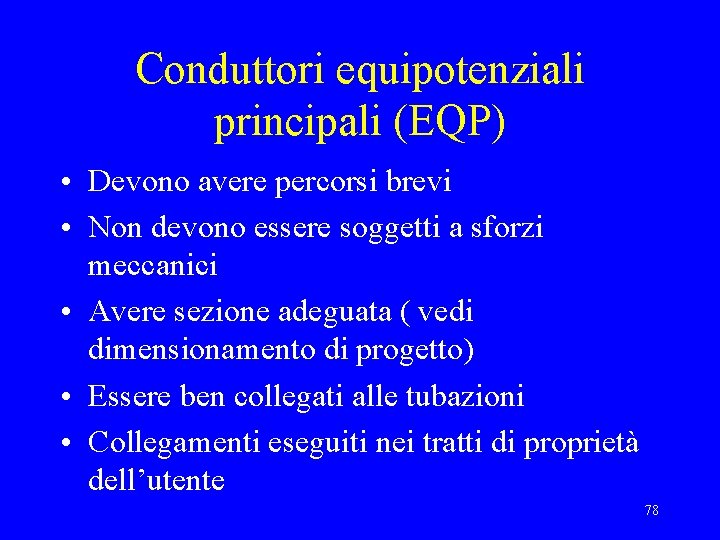 Conduttori equipotenziali principali (EQP)

• Devono avere percorsi brevi
• Non devono essere soggetti a sforzi meccanici
• Avere sezione adeguata ( vedi dimensionamento di progetto)
• Essere ben collegati alle tubazioni
• Collegamenti eseguiti nei tratti di proprietà dell'utente

78